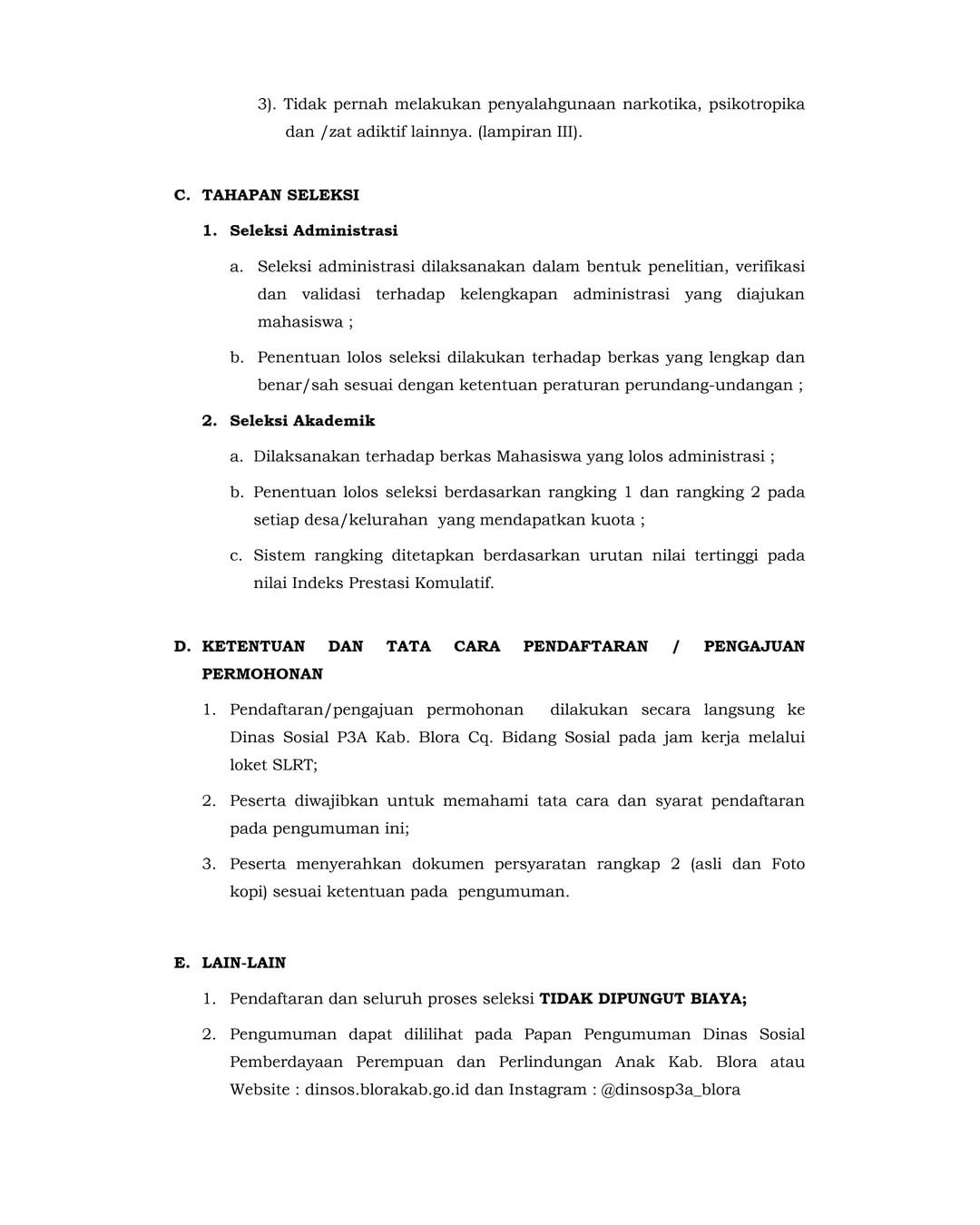 3). Tidak pernah melakukan penyalahgunaan narkotika, psikotropika dan /zat adiktif lainnya. (lampiran III).

C. TAHAPAN SELEKSI

1. Seleksi Administrasi

a. Seleksi administrasi dilaksanakan dalam bentuk penelitian, verifikasi dan validasi terhadap kelengkapan administrasi yang diajukan mahasiswa ;

b. Penentuan lolos seleksi dilakukan terhadap berkas yang lengkap dan benar/sah sesuai dengan ketentuan peraturan perundang-undangan ;

2. Seleksi Akademik

a. Dilaksanakan terhadap berkas Mahasiswa yang lolos administrasi ;

b. Penentuan lolos seleksi berdasarkan rangking 1 dan rangking 2 pada setiap desa/kelurahan yang mendapatkan kuota ;

c. Sistem rangking ditetapkan berdasarkan urutan nilai tertinggi pada nilai Indeks Prestasi Komulatif.

D. KETENTUAN DAN TATA CARA PENDAFTARAN / PENGAJUAN PERMOHONAN

1. Pendaftaran/pengajuan permohonan dilakukan secara langsung ke Dinas Sosial P3A Kab. Blora Cq. Bidang Sosial pada jam kerja melalui loket SLRT;

2. Peserta diwajibkan untuk memahami tata cara dan syarat pendaftaran pada pengumuman ini;

3. Peserta menyerahkan dokumen persyaratan rangkap 2 (asli dan Foto kopi) sesuai ketentuan pada pengumuman.

E. LAIN-LAIN

1. Pendaftaran dan seluruh proses seleksi TIDAK DIPUNGUT BIAYA;

2. Pengumuman dapat dililihat pada Papan Pengumuman Dinas Sosial Pemberdayaan Perempuan dan Perlindungan Anak Kab. Blora atau Website : dinsos.blorakab.go.id dan Instagram : @dinsosp3a_blora